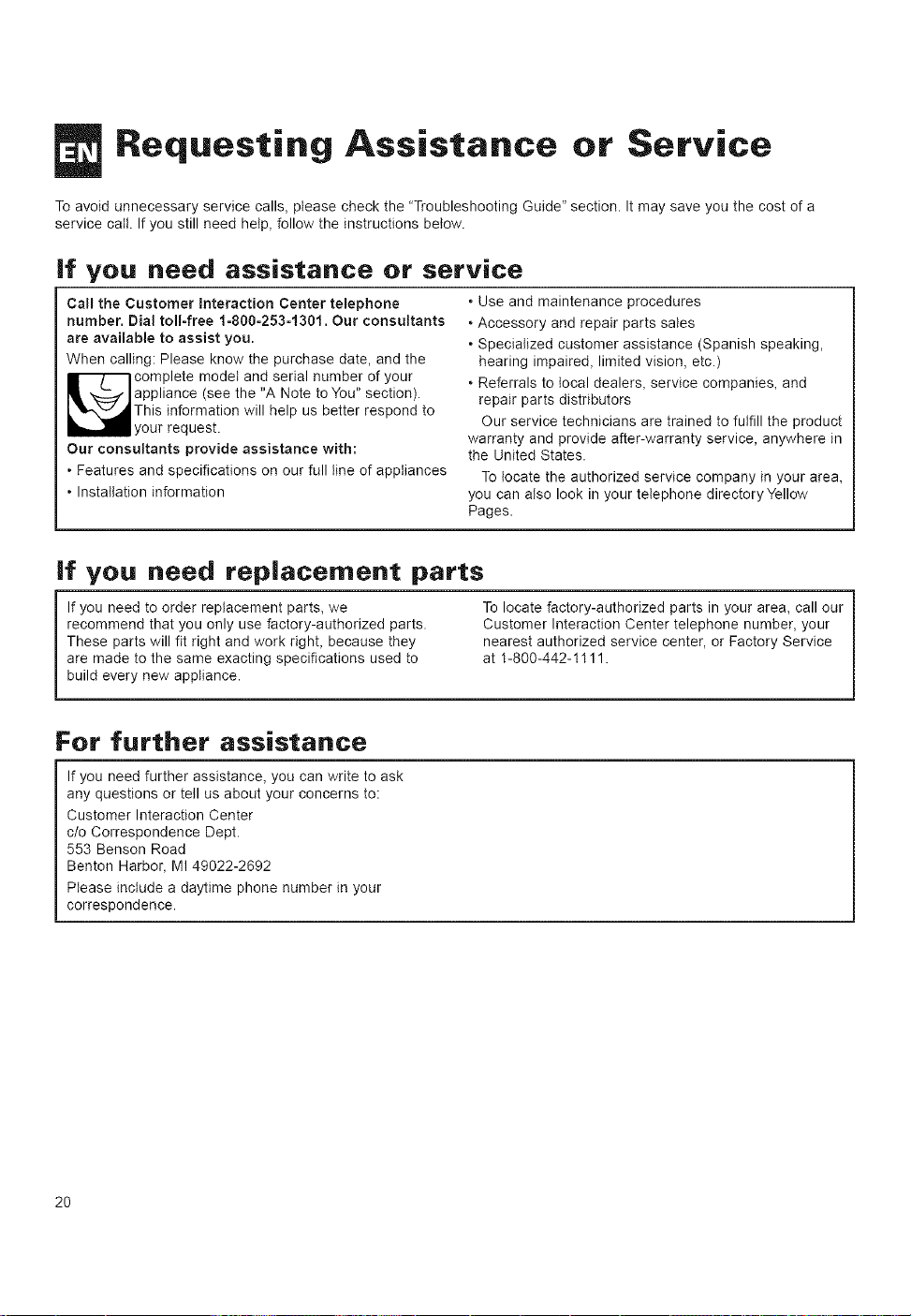 EN Requesting Assistance or Service

To avoid unnecessary service calls, please check the "Troubleshooting Guide" section. It may save you the cost of a service call. If you still need help, follow the instructions below.

If you need assistance or service

Call the Customer Interaction Center telephone number. Dial toll-free 1-800-253-1301. Our consultants are available to assist you.

When calling: Please know the purchase date, and the complete model and serial number of your appliance (see the "A Note to You" section). This information will help us better respond to your request.

Our consultants provide assistance with:

• Features and specifications on our full line of appliances
• Installation information
• Use and maintenance procedures
• Accessory and repair parts sales
• Specialized customer assistance (Spanish speaking, hearing impaired, limited vision, etc.)
• Referrals to local dealers, service companies, and repair parts distributors

Our service technicians are trained to fulfill the product warranty and provide after-warranty service, anywhere in the United States.

To locate the authorized service company in your area, you can also look in your telephone directory Yellow Pages.

If you need replacement parts

If you need to order replacement parts, we recommend that you only use factory-authorized parts. These parts will fit right and work right, because they are made to the same exacting specifications used to build every new appliance.

To locate factory-authorized parts in your area, call our Customer Interaction Center telephone number, your nearest authorized service center, or Factory Service at 1-800-442-1111.

For further assistance

If you need further assistance, you can write to ask any questions or tell us about your concerns to:

Customer Interaction Center
c/o Correspondence Dept.
553 Benson Road
Benton Harbor, MI 49022-2692

Please include a daytime phone number in your correspondence.

20